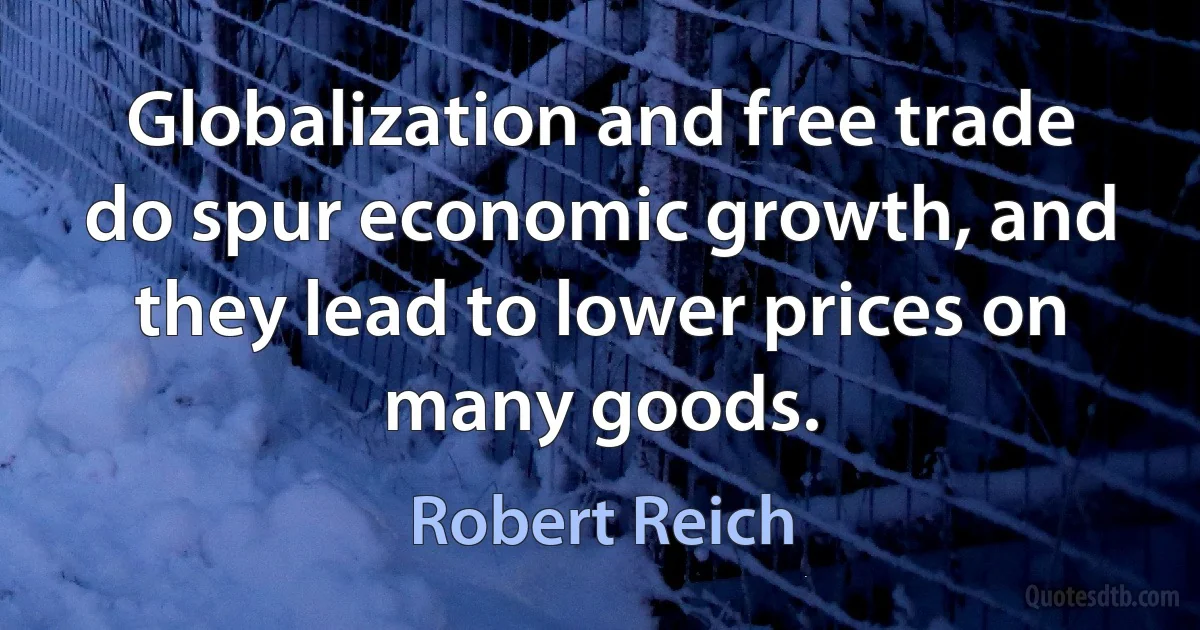 Globalization and free trade do spur economic growth, and they lead to lower prices on many goods.

Robert Reich

Quotesdtb.com